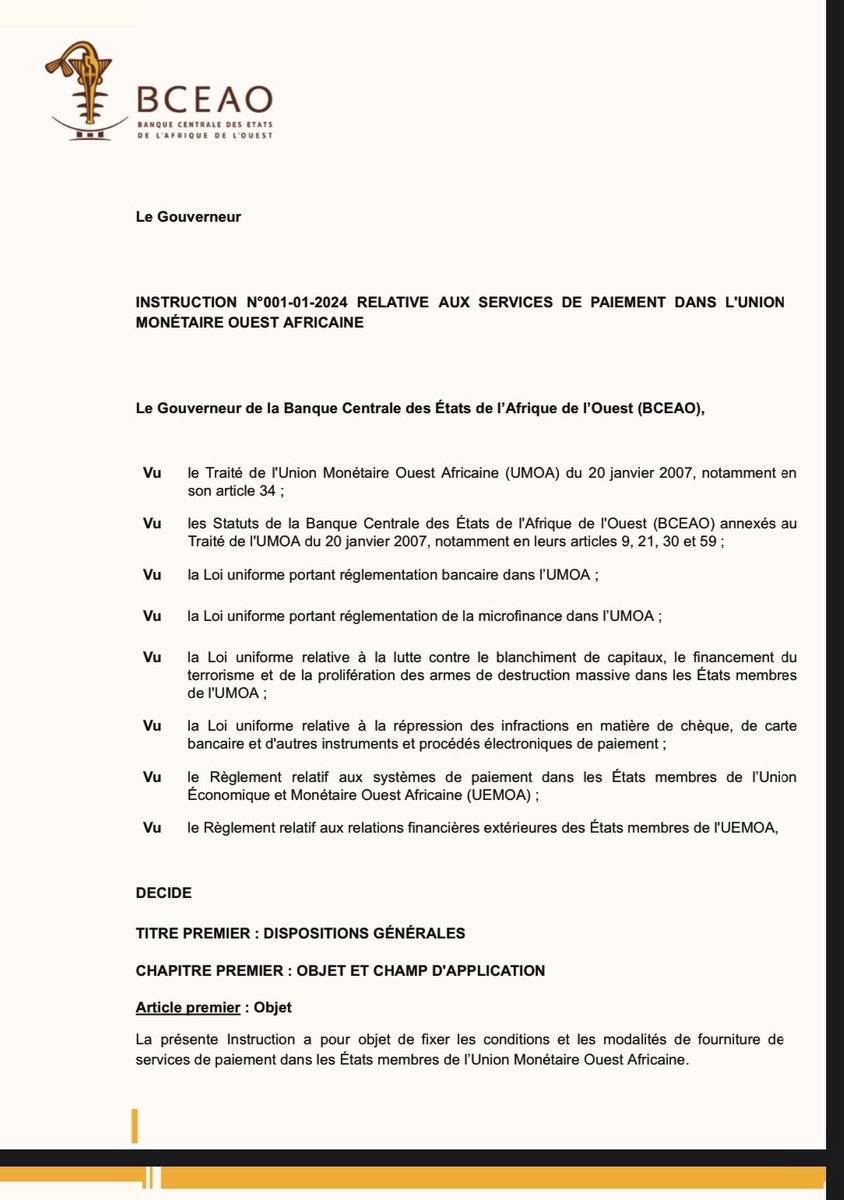 BCEAO
BANQUE CENTRALE DES ETATS DE L'AFRIQUE DE L'OUEST

Le Gouverneur

INSTRUCTION N°001-01-2024 RELATIVE AUX SERVICES DE PAIEMENT DANS L'UNION MONÉTAIRE OUEST AFRICAINE

Le Gouverneur de la Banque Centrale des États de l'Afrique de l'Ouest (BCEAO),

Vu le Traité de l'Union Monétaire Ouest Africaine (UMOA) du 20 janvier 2007, notamment en son article 34 ;

Vu les Statuts de la Banque Centrale des États de l'Afrique de l'Ouest (BCEAO) annexés au Traité de l'UMOA du 20 janvier 2007, notamment en leurs articles 9, 21, 30 et 59 ;

Vu la Loi uniforme portant réglementation bancaire dans l'UMOA ;

Vu la Loi uniforme portant réglementation de la microfinance dans l'UMOA ;

Vu la Loi uniforme relative à la lutte contre le blanchiment de capitaux, le financement du terrorisme et de la prolifération des armes de destruction massive dans les États membres de l'UMOA ;

Vu la Loi uniforme relative à la répression des infractions en matière de chèque, de carte bancaire et d'autres instruments et procédés électroniques de paiement ;

Vu le Règlement relatif aux systèmes de paiement dans les États membres de l'Union Économique et Monétaire Ouest Africaine (UEMOA) ;

Vu le Règlement relatif aux relations financières extérieures des États membres de l'UEMOA,

DECIDE

TITRE PREMIER : DISPOSITIONS GÉNÉRALES

CHAPITRE PREMIER : OBJET ET CHAMP D'APPLICATION

Article premier : Objet

La présente Instruction a pour objet de fixer les conditions et les modalités de fourniture de services de paiement dans les États membres de l'Union Monétaire Ouest Africaine.